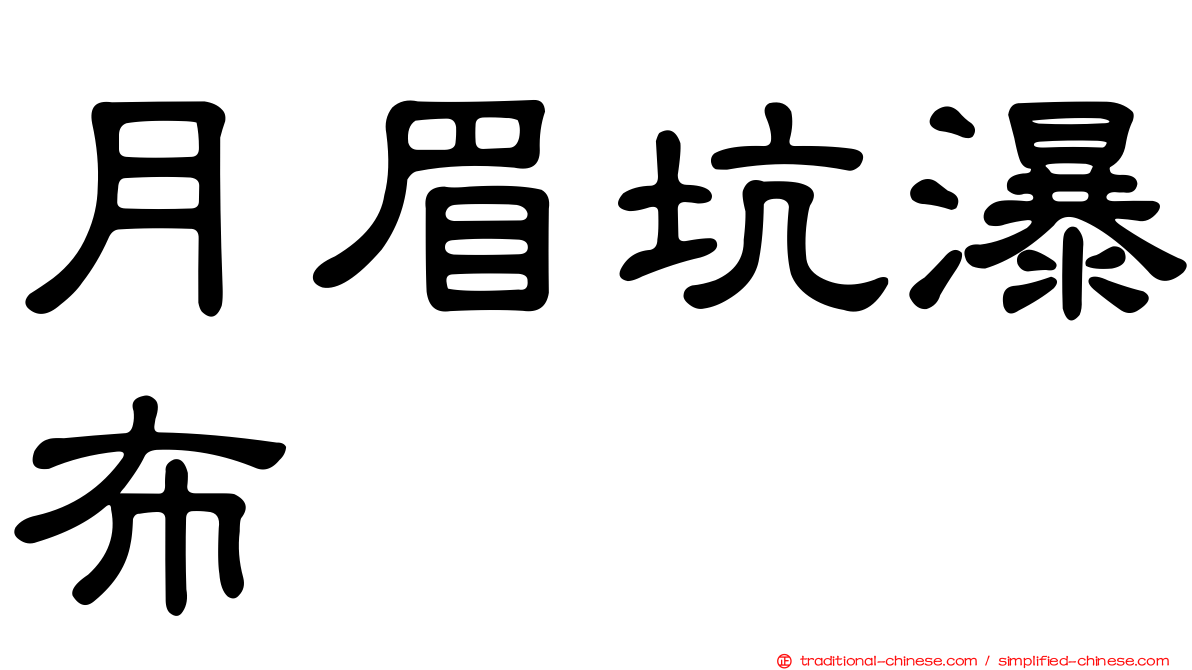 月眉坑瀑布

正 traditional-chinese.com / simplified-chinese.com